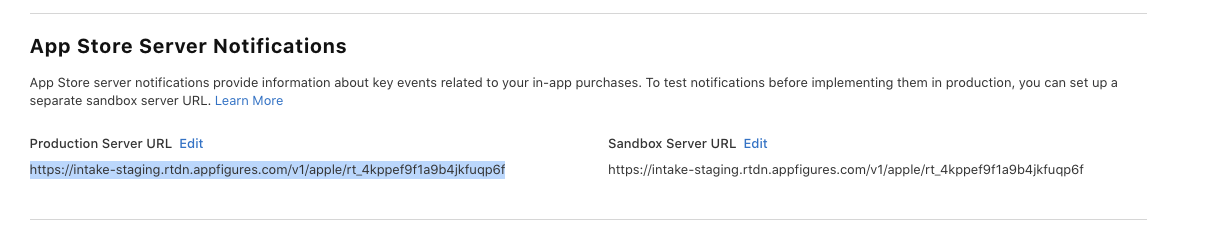 App Store Server Notifications

App Store server notifications provide information about key events related to your in-app purchases. To test notifications before implementing them in production, you can set up a separate sandbox server URL. Learn More

Production Server URL Edit

https://intake-staging.rtdn.appfigures.com/v1/apple/rt_4kppef9f1a9b4jkfuqp6f

Sandbox Server URL Edit

https://intake-staging.rtdn.appfigures.com/v1/apple/rt_4kppef9f1a9b4jkfuqp6f